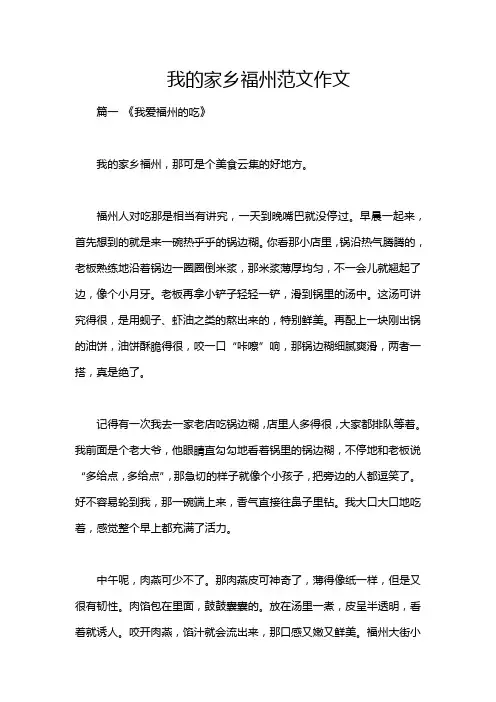 我的家乡福州范文作文

篇一 《我爱福州的吃》

我的家乡福州，那可是个美食云集的好地方。

福州人对吃那是相当有讲究，一天到晚嘴巴就没停过。早晨一起来，首先想到的就是来一碗热乎乎的锅边糊。你看那小店里，锅沿热气腾腾的，老板熟练地沿着锅边一圈圈倒米浆，那米浆薄厚均匀，不一会儿就翘起了边，像个小月牙。老板再拿小铲子轻轻一铲，滑到锅里的汤中。这汤可讲究得很，是用蚬子、虾油之类的熬出来的，特别鲜美。再配上一块刚出锅的油饼，油饼酥脆得很，咬一口“咔嚓”响，那锅边糊细腻爽滑，两者一搭，真是绝了。

记得有一次我去一家老店吃锅边糊，店里人多得很，大家都排队等着。我前面是个老大爷，他眼睛直勾勾地看着锅里的锅边糊，不停地和老板说“多给点，多给点”，那急切的样子就像个小孩子，把旁边的人都逗笑了。好不容易轮到我，那一碗端上来，香气直接往鼻子里钻。我大口大口地吃着，感觉整个早上都充满了活力。

中午呢，肉燕可少不了。那肉燕皮可神奇了，薄得像纸一样，但是又很有韧性。肉馅包在里面，鼓鼓囊囊的。放在汤里一煮，皮呈半透明，看着就诱人。咬开肉燕，馅汁就会流出来，那口感又嫩又鲜美。福州大街小